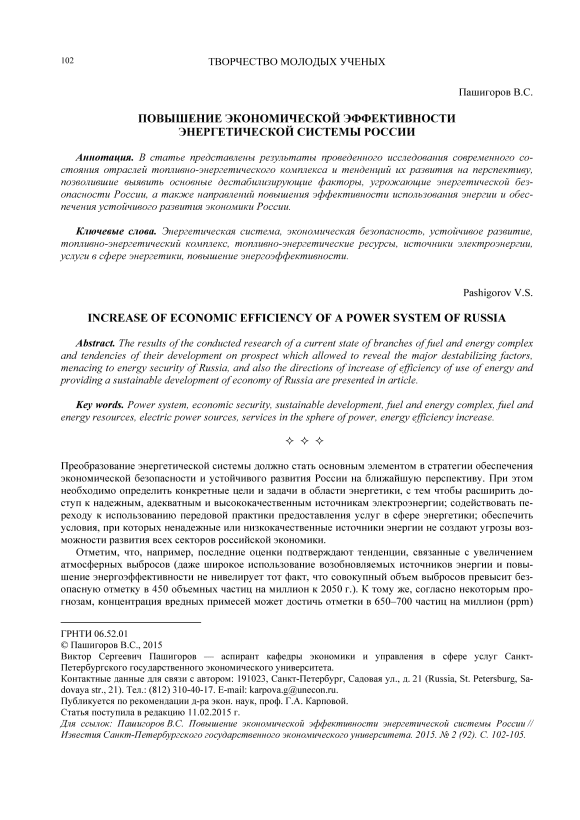 102 ТВОРЧЕСТВО МОЛОДЫХ УЧЕНЫХ

Пашигоров В.С.

ПОВЫШЕНИЕ ЭКОНОМИЧЕСКОЙ ЭФФЕКТИВНОСТИ ЭНЕРГЕТИЧЕСКОЙ СИСТЕМЫ РОССИИ

Аннотация. В статье представлены результаты проведенного исследования современного состояния отраслей топливно-энергетического комплекса и тенденций их развития на перспективу, позволившие выявить основные дестабилизирующие факторы, угрожающие энергетической безопасности России, а также направлений повышения эффективности использования энергии и обеспечения устойчивого развития экономики России.

Ключевые слова. Энергетическая система, экономическая безопасность, устойчивое развитие, топливно-энергетический комплекс, топливно-энергетические ресурсы, источники электроэнергии, услуги в сфере энергетики, повышение энергоэффективности.

Pashigorov V.S.

INCREASE OF ECONOMIC EFFICIENCY OF A POWER SYSTEM OF RUSSIA

Abstract. The results of the conducted research of a current state of branches of fuel and energy complex and tendencies of their development on prospect which allowed to reveal the major destabilizing factors, menacing to energy security of Russia, and also the directions of increase of efficiency of use of energy and providing a sustainable development of economy of Russia are presented in article.

Key words. Power system, economic security, sustainable development, fuel and energy complex, fuel and energy resources, electric power sources, services in the sphere of power, energy efficiency increase.

✧ ✧ ✧

Преобразование энергетической системы должно стать основным элементом в стратегии обеспечения экономической безопасности и устойчивого развития России на ближайшую перспективу. При этом необходимо определить конкретные цели и задачи в области энергетики, с тем чтобы расширить доступ к надежным, адекватным и высококачественным источникам электроэнергии; содействовать переходу к использованию передовой практики предоставления услуг в сфере энергетики; обеспечить условия, при которых ненадежные или низкокачественные источники энергии не создают угрозы возможности развития всех секторов российской экономики.

Отметим, что, например, последние оценки подтверждают тенденции, связанные с увеличением атмосферных выбросов (даже широкое использование возобновляемых источников энергии и повышение энергоэффективности не нивелирует тот факт, что совокупный объем выбросов превысит безопасную отметку в 450 объемных частиц на миллион к 2050 г.). К тому же, согласно некоторым прогнозам, концентрация вредных примесей может достичь отметки в 650–700 частиц на миллион (ppm)

ГРНТИ 06.52.01
© Пашигоров В.С., 2015
Виктор Сергеевич Пашигоров — аспирант кафедры экономики и управления в сфере услуг Санкт-Петербургского государственного экономического университета.
Контактные данные для связи с автором: 191023, Санкт-Петербург, Садовая ул., д. 21 (Russia, St. Petersburg, Sadovaya str., 21). Тел.: (812) 310-40-17. E-mail: karpova.g@unecon.ru.
Публикуется по рекомендации д-ра экон. наук, проф. Г.А. Карповой.
Статья поступила в редакцию 11.02.2015 г.
Для ссылок: Пашигоров В.С. Повышение экономической эффективности энергетической системы России // Известия Санкт-Петербургского государственного экономического университета. 2015. № 2 (92). С. 102-105.